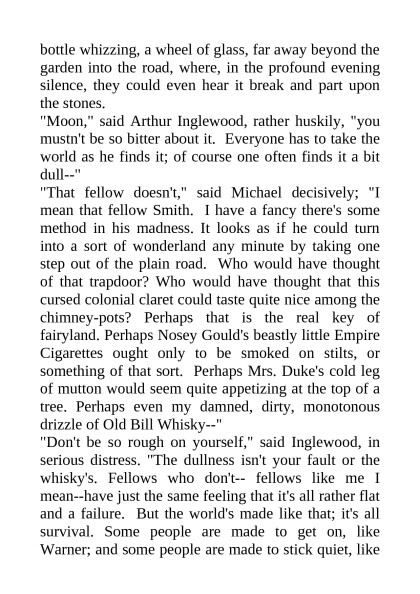 bottle whizzing, a wheel of glass, far away beyond the garden into the road, where, in the profound evening silence, they could even hear it break and part upon the stones.
"Moon," said Arthur Inglewood, rather huskily, "you mustn't be so bitter about it. Everyone has to take the world as he finds it; of course one often finds it a bit dull--"
"That fellow doesn't," said Michael decisively; "I mean that fellow Smith. I have a fancy there's some method in his madness. It looks as if he could turn into a sort of wonderland any minute by taking one step out of the plain road. Who would have thought of that trapdoor? Who would have thought that this cursed colonial claret could taste quite nice among the chimney-pots? Perhaps that is the real key of fairyland. Perhaps Nosey Gould's beastly little Empire Cigarettes ought only to be smoked on stilts, or something of that sort. Perhaps Mrs. Duke's cold leg of mutton would seem quite appetizing at the top of a tree. Perhaps even my damned, dirty, monotonous drizzle of Old Bill Whisky--"
"Don't be so rough on yourself," said Inglewood, in serious distress. "The dullness isn't your fault or the whisky's. Fellows who don't-- fellows like me I mean--have just the same feeling that it's all rather flat and a failure. But the world's made like that; it's all survival. Some people are made to get on, like Warner; and some people are made to stick quiet, like